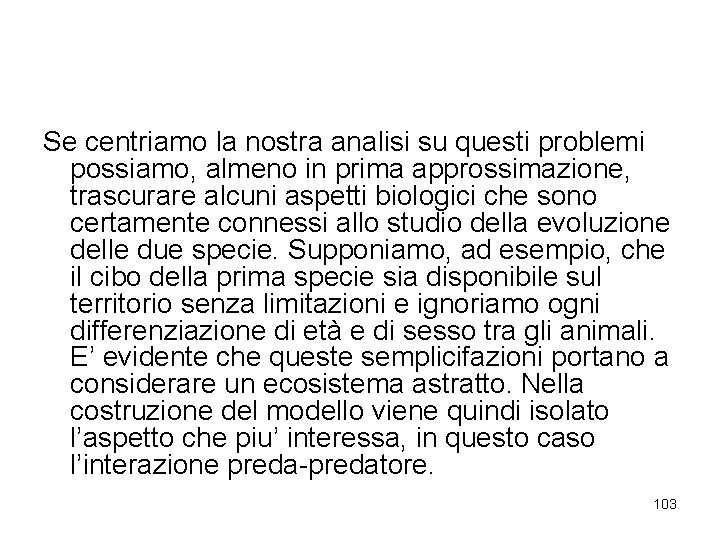 Se centriamo la nostra analisi su questi problemi possiamo, almeno in prima approssimazione, trascurare alcuni aspetti biologici che sono certamente connessi allo studio della evoluzione delle due specie. Supponiamo, ad esempio, che il cibo della prima specie sia disponibile sul territorio senza limitazioni e ignoriamo ogni differenziazione di età e di sesso tra gli animali. E’ evidente che queste semplicifazioni portano a considerare un ecosistema astratto. Nella costruzione del modello viene quindi isolato l’aspetto che piu’ interessa, in questo caso l’interazione preda-predatore.

103